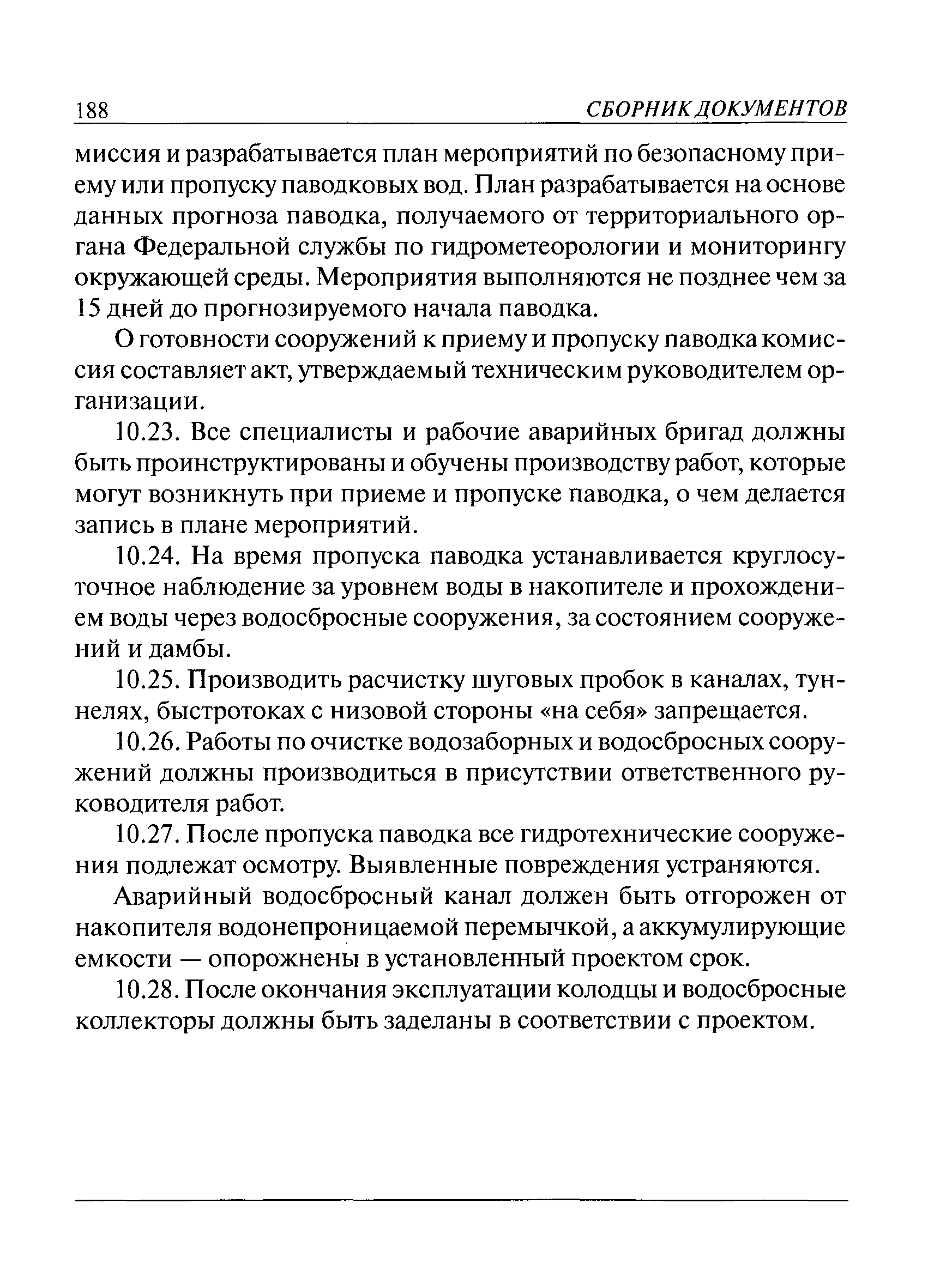 188 СБОРНИК ДОКУМЕНТОВ

миссия и разрабатывается план мероприятий по безопасному приему или пропуску паводковых вод. План разрабатывается на основе данных прогноза паводка, получаемого от территориального органа Федеральной службы по гидрометеорологии и мониторингу окружающей среды. Мероприятия выполняются не позднее чем за 15 дней до прогнозируемого начала паводка.

О готовности сооружений к приему и пропуску паводка комиссия составляет акт, утверждаемый техническим руководителем организации.

10.23. Все специалисты и рабочие аварийных бригад должны быть проинструктированы и обучены производству работ, которые могут возникнуть при приеме и пропуске паводка, о чем делается запись в плане мероприятий.

10.24. На время пропуска паводка устанавливается круглосуточное наблюдение за уровнем воды в накопителе и прохождением воды через водосбросные сооружения, за состоянием сооружений и дамбы.

10.25. Производить расчистку шуговых пробок в каналах, туннелях, быстротоках с низовой стороны «на себя» запрещается.

10.26. Работы по очистке водозаборных и водосбросных сооружений должны производиться в присутствии ответственного руководителя работ.

10.27. После пропуска паводка все гидротехнические сооружения подлежат осмотру. Выявленные повреждения устраняются.

Аварийный водосбросный канал должен быть отгорожен от накопителя водонепроницаемой перемычкой, а аккумулирующие емкости — опорожнены в установленный проектом срок.

10.28. После окончания эксплуатации колодцы и водосбросные коллекторы должны быть заделаны в соответствии с проектом.